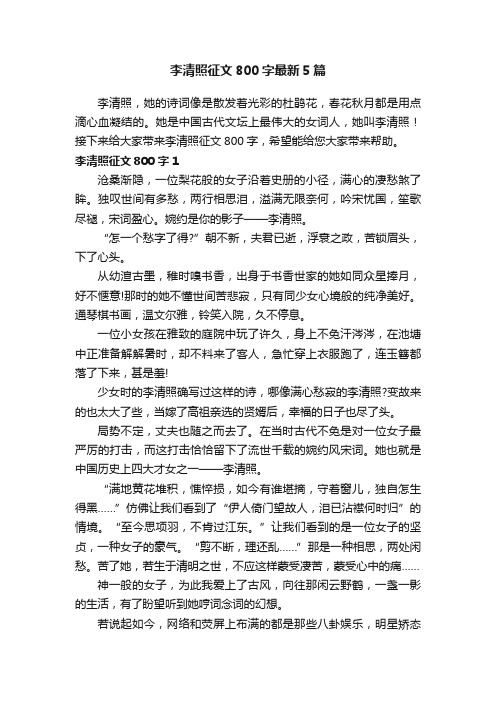 李清照征文800字最新5篇

李清照，她的诗词像是散发着光彩的杜鹃花，春花秋月都是用点滴心血凝结的。她是中国古代文坛上最伟大的女词人，她叫李清照！接下来给大家带来李清照征文800字，希望能给您大家带来帮助。

李清照征文800字1

沧桑渐隐，一位梨花般的女子沿着史册的小径，满心的凄愁煞了眸。独叹世间有多愁，两行相思泪，溢满无限奈何，吟宋忧国，笙歌尽褪，宋词盈心。婉约是你的影子——李清照。

“怎一个愁字了得?”朝不新，夫君已逝，浮衰之政，苦锁眉头，下了心头。

从幼渲古墨，稚时嗅书香，出身于书香世家的她如同众星捧月，好不惬意!那时的她不懂世间苦悲寂，只有同少女心境般的纯净美好。通琴棋书画，温文尔雅，铃笑入院，久不停息。

一位小女孩在雅致的庭院中玩了许久，身上不免汗涔涔，在池塘中正准备解解暑时，却不料来了客人，急忙穿上衣服跑了，连玉簪都落了下来，甚是羞!

少女时的李清照确写过这样的诗，哪像满心愁寂的李清照?变故来的也太大了些，当嫁了高祖亲选的贤婿后，幸福的日子也尽了头。

局势不定，丈夫也随之而去了。在当时古代不免是对一位女子最严厉的打击，而这打击恰恰留下了流世千载的婉约风宋词。她也就是中国历史上四大才女之一——李清照。

“满地黄花堆积，憔悴损，如今有谁堪摘，守着窗儿，独自怎生得黑……”仿佛让我们看到了“伊人倚门望故人，泪已沾襟何时归”的情境。“至今思项羽，不肯过江东。”让我们看到的是一位女子的坚贞，一种女子的豪气。“剪不断，理还乱……”那是一种相思，两处闲愁。苦了她，若生于清明之世，不应这样蒙受凄苦，蒙受心中的痛……

神一般的女子，为此我爱上了古风，向往那闲云野鹤，一盏一影的生活，有了盼望听到她哼词念词的幻想。

若说起如今，网络和荧屏上布满的都是那些八卦娱乐，明星娇态